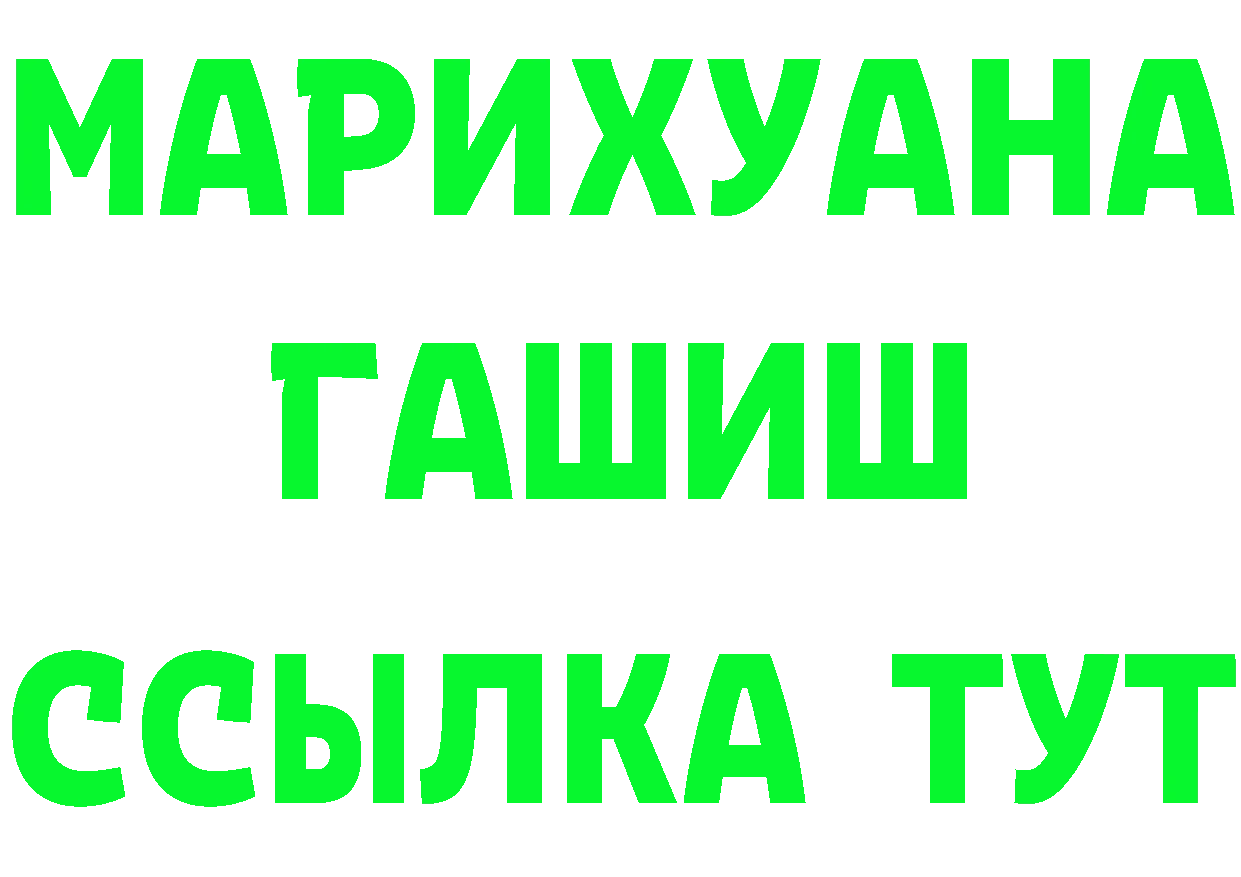 МАРИХУАНА
ГАШИШ
ССЫЛКА ТУТ